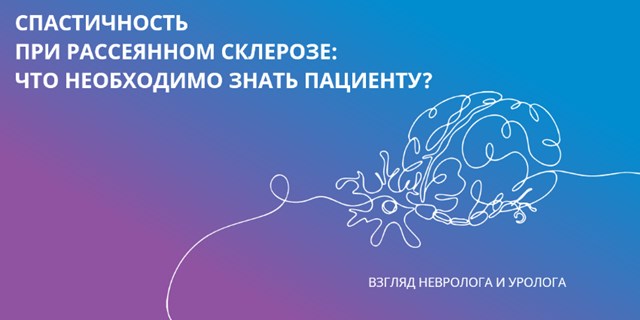 СПАСТИЧНОСТЬ
ПРИ РАССЕЯННОМ СКЛЕРОЗЕ:
ЧТО НЕОБХОДИМО ЗНАТЬ ПАЦИЕНТУ?

ВЗГЛЯД НЕВРОЛОГА И УРОЛОГА